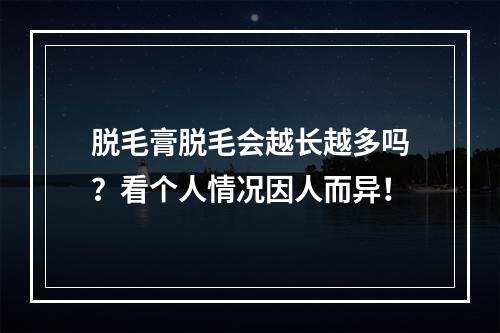 脱毛膏脱毛会越长越多吗？看个人情况因人而异！